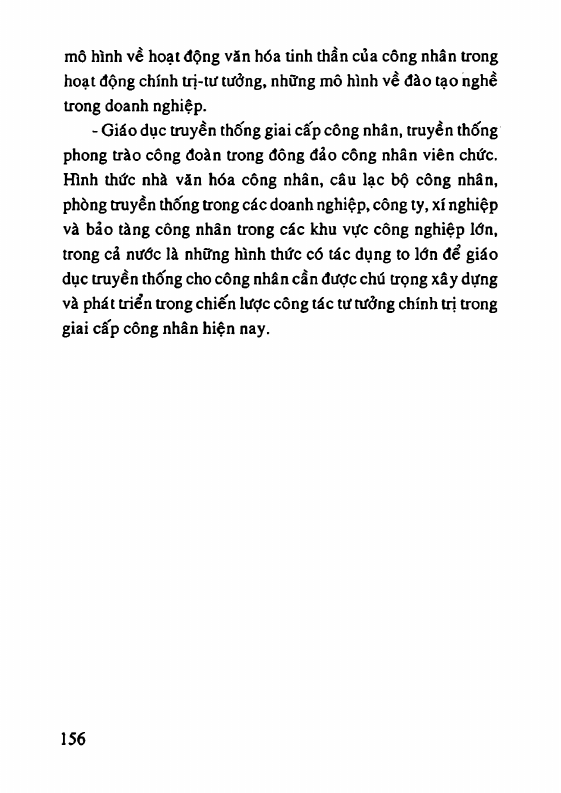 mô hình về hoạt động văn hóa tinh thần của công nhân trong hoạt động chính trị-tư tưởng, những mô hình về đào tạo nghề trong doanh nghiệp.

- Giáo dục truyền thống giai cấp công nhân, truyền thống phong trào công đoàn trong đông đảo công nhân viên chức. Hình thức nhà văn hóa công nhân, câu lạc bộ công nhân, phòng truyền thống trong các doanh nghiệp, công ty, xí nghiệp và bảo tàng công nhân trong các khu vực công nghiệp lớn, trong cả nước là những hình thức có tác dụng to lớn để giáo dục truyền thống cho công nhân cần được chú trọng xây dựng và phát triển trong chiến lược công tác tư tưởng chính trị trong giai cấp công nhân hiện nay.

156